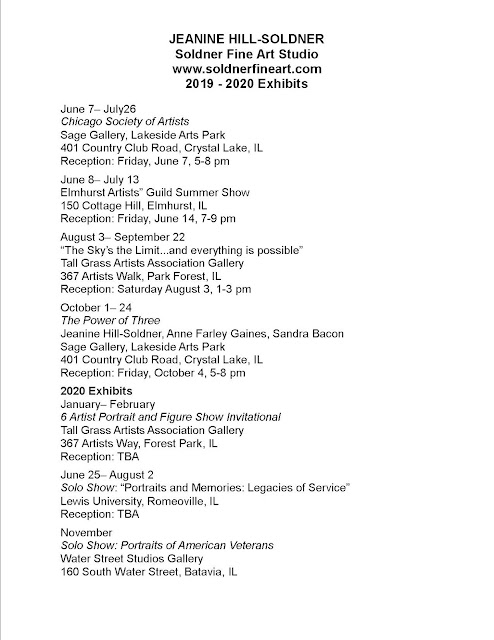 JEANINE HILL-SOLDNER
Soldner Fine Art Studio
www.soldnerfineart.com
2019 - 2020 Exhibits

June 7– July26
Chicago Society of Artists
Sage Gallery, Lakeside Arts Park
401 Country Club Road, Crystal Lake, IL
Reception: Friday, June 7, 5-8 pm

June 8– July 13
Elmhurst Artists" Guild Summer Show
150 Cottage Hill, Elmhurst, IL
Reception: Friday, June 14, 7-9 pm

August 3– September 22
"The Sky's the Limit...and everything is possible"
Tall Grass Artists Association Gallery
367 Artists Walk, Park Forest, IL
Reception: Saturday August 3, 1-3 pm

October 1– 24
The Power of Three
Jeanine Hill-Soldner, Anne Farley Gaines, Sandra Bacon
Sage Gallery, Lakeside Arts Park
401 Country Club Road, Crystal Lake, IL
Reception: Friday, October 4, 5-8 pm

2020 Exhibits
January– February
6 Artist Portrait and Figure Show Invitational
Tall Grass Artists Association Gallery
367 Artists Way, Forest Park, IL
Reception: TBA

June 25– August 2
Solo Show: "Portraits and Memories: Legacies of Service"
Lewis University, Romeoville, IL
Reception: TBA

November
Solo Show: Portraits of American Veterans
Water Street Studios Gallery
160 South Water Street, Batavia, IL